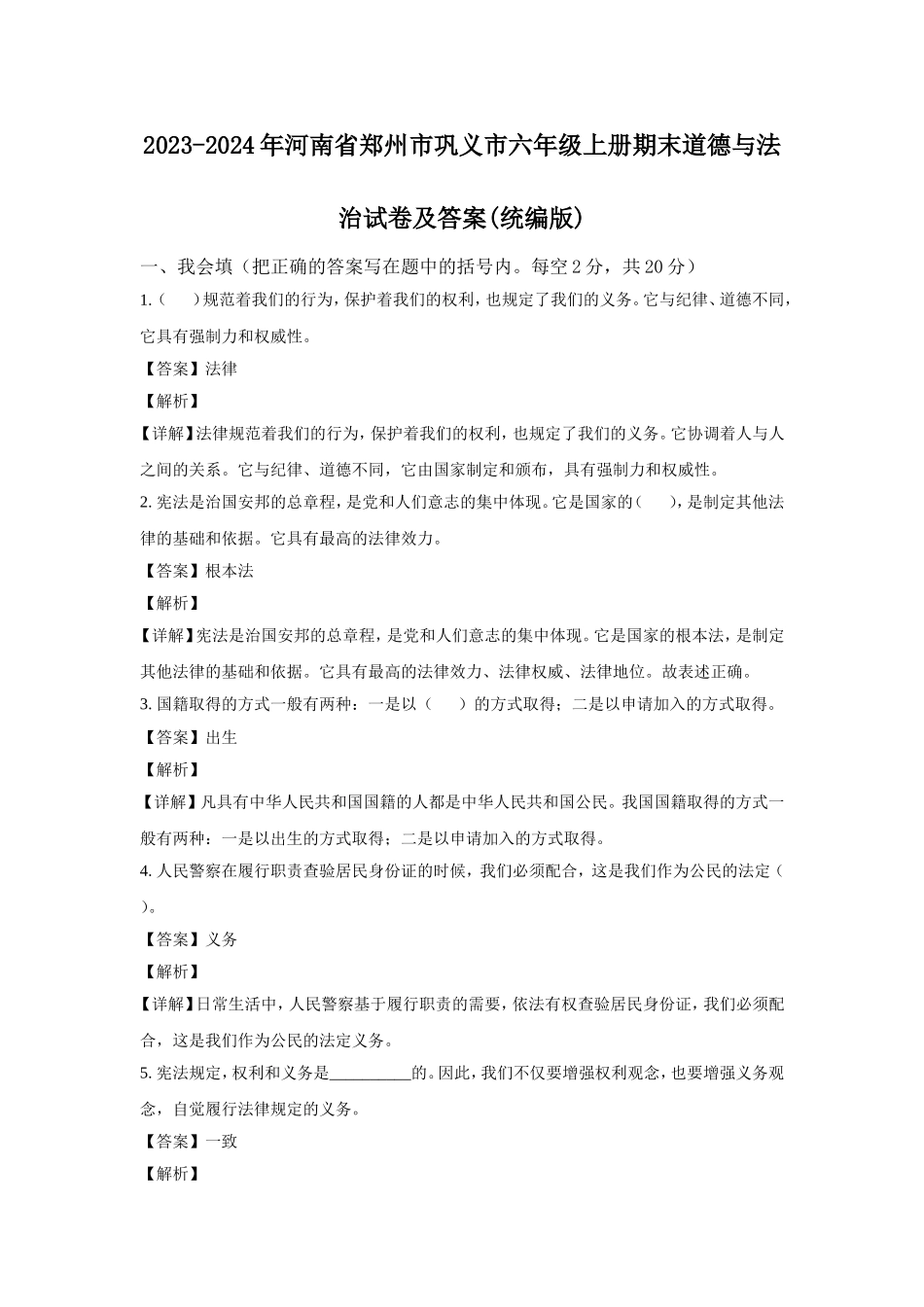 2023-2024年河南省郑州市巩义市六年级上册期末道德与法治试卷及答案(统编版)

一、我会填（把正确的答案写在题中的括号内。每空2分，共20分）

1.（　　）规范着我们的行为，保护着我们的权利，也规定了我们的义务。它与纪律、道德不同，它具有强制力和权威性。

【答案】法律

【解析】

【详解】法律规范着我们的行为，保护着我们的权利，也规定了我们的义务。它协调着人与人之间的关系。它与纪律、道德不同，它由国家制定和颁布，具有强制力和权威性。

2. 宪法是治国安邦的总章程，是党和人们意志的集中体现。它是国家的（　　），是制定其他法律的基础和依据。它具有最高的法律效力。

【答案】根本法

【解析】

【详解】宪法是治国安邦的总章程，是党和人们意志的集中体现。它是国家的根本法，是制定其他法律的基础和依据。它具有最高的法律效力、法律权威、法律地位。故表述正确。

3. 国籍取得的方式一般有两种：一是以（　　）的方式取得；二是以申请加入的方式取得。

【答案】出生

【解析】

【详解】凡具有中华人民共和国国籍的人都是中华人民共和国公民。我国国籍取得的方式一般有两种：一是以出生的方式取得；二是以申请加入的方式取得。

4. 人民警察在履行职责查验居民身份证的时候，我们必须配合，这是我们作为公民的法定（　　）。

【答案】义务

【解析】

【详解】日常生活中，人民警察基于履行职责的需要，依法有权查验居民身份证，我们必须配合，这是我们作为公民的法定义务。

5. 宪法规定，权利和义务是__________的。因此，我们不仅要增强权利观念，也要增强义务观念，自觉履行法律规定的义务。

【答案】一致

【解析】